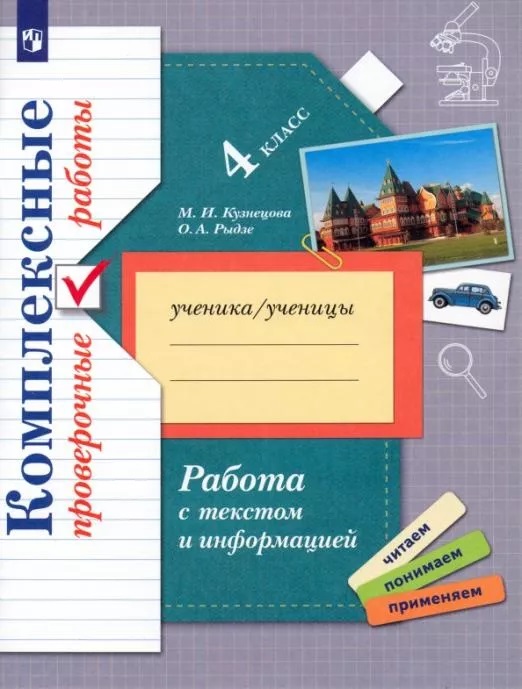 Комплексные проверочные работы

4 класс

М. И. Кузнецова
О. А. Рыдзе

ученика/ученицы

Работа
с текстом
и информацией

читаем
понимаем
применяем